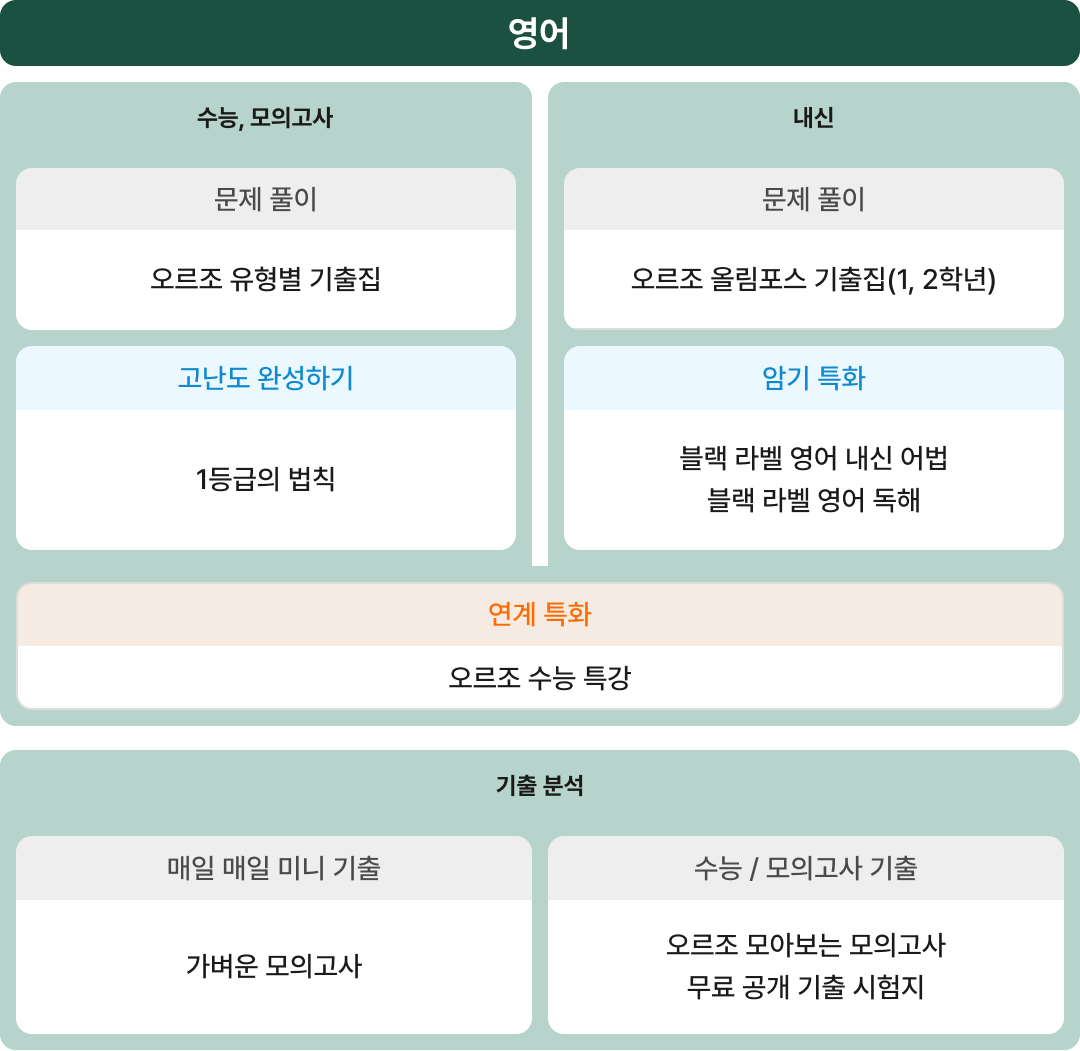 영어

수능, 모의고사

문제 풀이

오르조 유형별 기출집

고난도 완성하기

1등급의 법칙

내신

문제 풀이

오르조 올림포스 기출집(1, 2학년)

암기 특화

블랙 라벨 영어 내신 어법
블랙 라벨 영어 독해

연계 특화

오르조 수능 특강

기출 분석

매일 매일 미니 기출

가벼운 모의고사

수능 / 모의고사 기출

오르조 모아보는 모의고사
무료 공개 기출 시험지